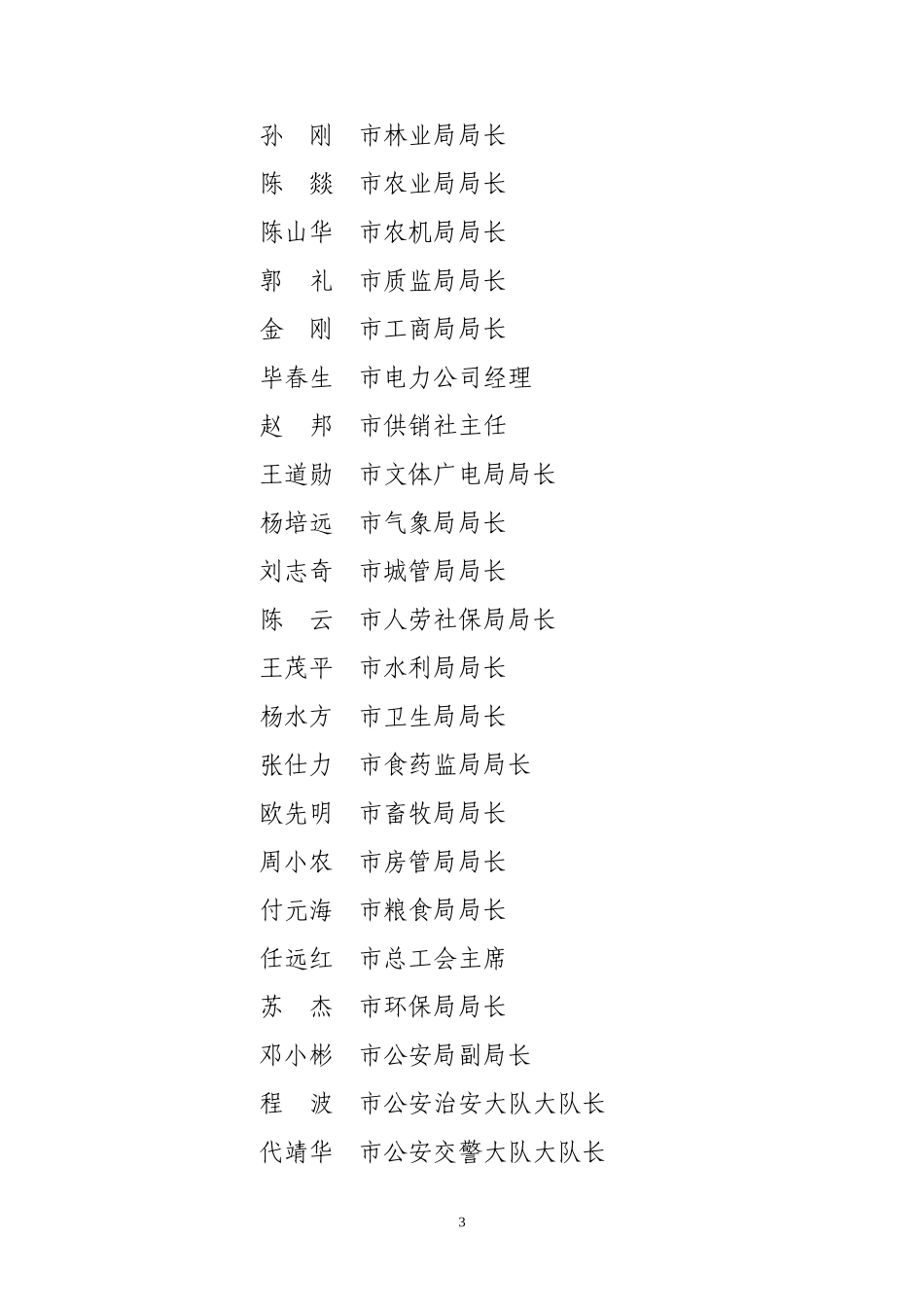 孙　刚　市林业局局长
陈　燚　市农业局局长
陈山华　市农机局局长
郭　礼　市质监局局长
金　刚　市工商局局长
毕春生　市电力公司经理
赵　邦　市供销社主任
王道勋　市文体广电局局长
杨培远　市气象局局长
刘志奇　市城管局局长
陈　云　市人劳社保局局长
王茂平　市水利局局长
杨水方　市卫生局局长
张仕力　市食药监局局长
欧先明　市畜牧局局长
周小农　市房管局局长
付元海　市粮食局局长
任远红　市总工会主席
苏　杰　市环保局局长
邓小彬　市公安局副局长
程　波　市公安治安大队大队长
代靖华　市公安交警大队大队长

3